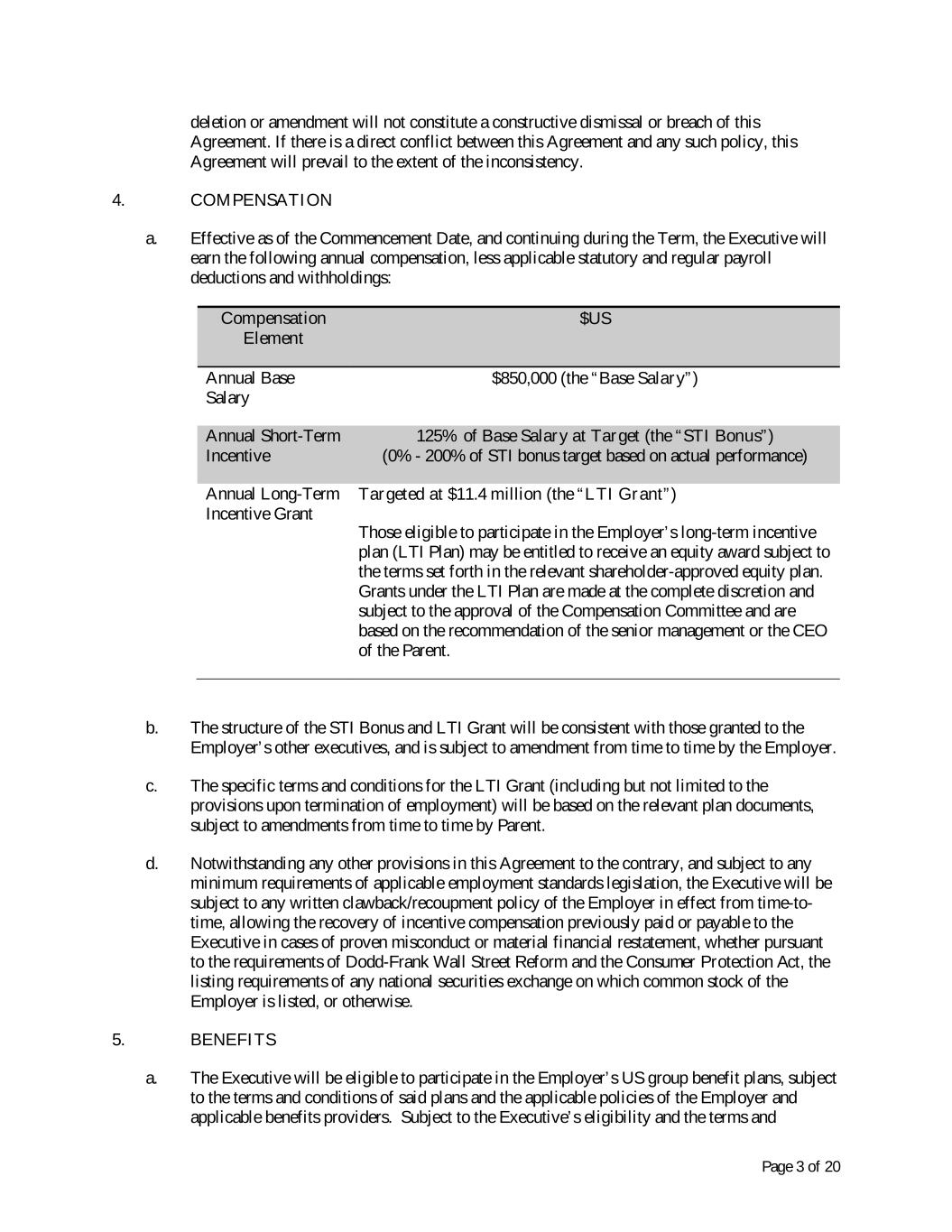 deletion or amendment will not constitute a constructive dismissal or breach of this Agreement. If there is a direct conflict between this Agreement and any such policy, this Agreement will prevail to the extent of the inconsistency.

4. COMPENSATION

a. Effective as of the Commencement Date, and continuing during the Term, the Executive will earn the following annual compensation, less applicable statutory and regular payroll deductions and withholdings:

| Compensation Element | $US |
|---|---|
| Annual Base Salary | $850,000 (the "Base Salary") |
| Annual Short-Term Incentive | 125% of Base Salary at Target (the "STI Bonus") (0% - 200% of STI bonus target based on actual performance) |
| Annual Long-Term Incentive Grant | Targeted at $11.4 million (the "LTI Grant") Those eligible to participate in the Employer's long-term incentive plan (LTI Plan) may be entitled to receive an equity award subject to the terms set forth in the relevant shareholder-approved equity plan. Grants under the LTI Plan are made at the complete discretion and subject to the approval of the Compensation Committee and are based on the recommendation of the senior management or the CEO of the Parent. |

b. The structure of the STI Bonus and LTI Grant will be consistent with those granted to the Employer's other executives, and is subject to amendment from time to time by the Employer.

c. The specific terms and conditions for the LTI Grant (including but not limited to the provisions upon termination of employment) will be based on the relevant plan documents, subject to amendments from time to time by Parent.

d. Notwithstanding any other provisions in this Agreement to the contrary, and subject to any minimum requirements of applicable employment standards legislation, the Executive will be subject to any written clawback/recoupment policy of the Employer in effect from time-to-time, allowing the recovery of incentive compensation previously paid or payable to the Executive in cases of proven misconduct or material financial restatement, whether pursuant to the requirements of Dodd-Frank Wall Street Reform and the Consumer Protection Act, the listing requirements of any national securities exchange on which common stock of the Employer is listed, or otherwise.

5. BENEFITS

a. The Executive will be eligible to participate in the Employer's US group benefit plans, subject to the terms and conditions of said plans and the applicable policies of the Employer and applicable benefits providers. Subject to the Executive's eligibility and the terms and

Page 3 of 20